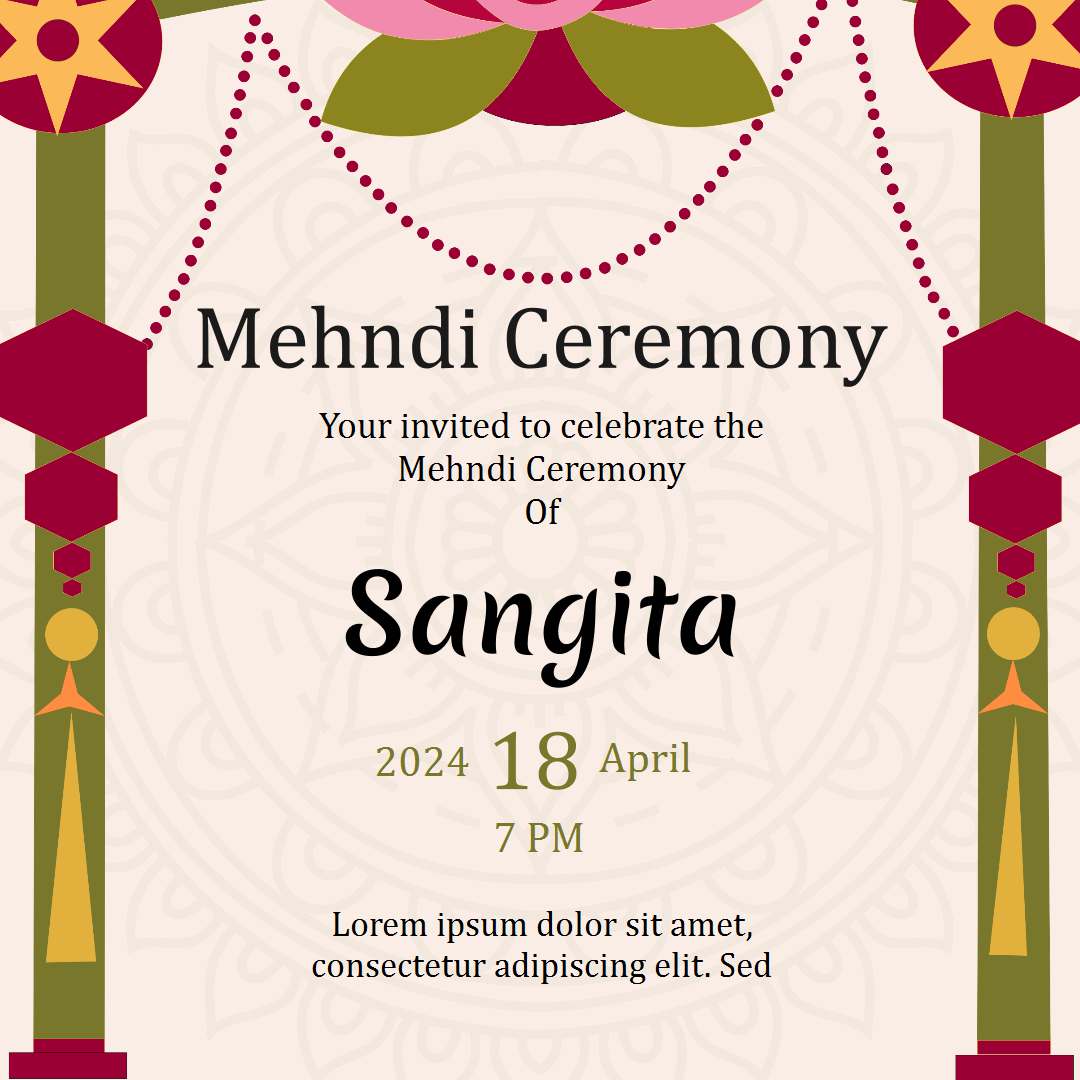 Mehndi Ceremony

Your invited to celebrate the Mehndi Ceremony Of

Sangita

2024 18 April

7 PM

Lorem ipsum dolor sit amet, consectetur adipiscing elit. Sed